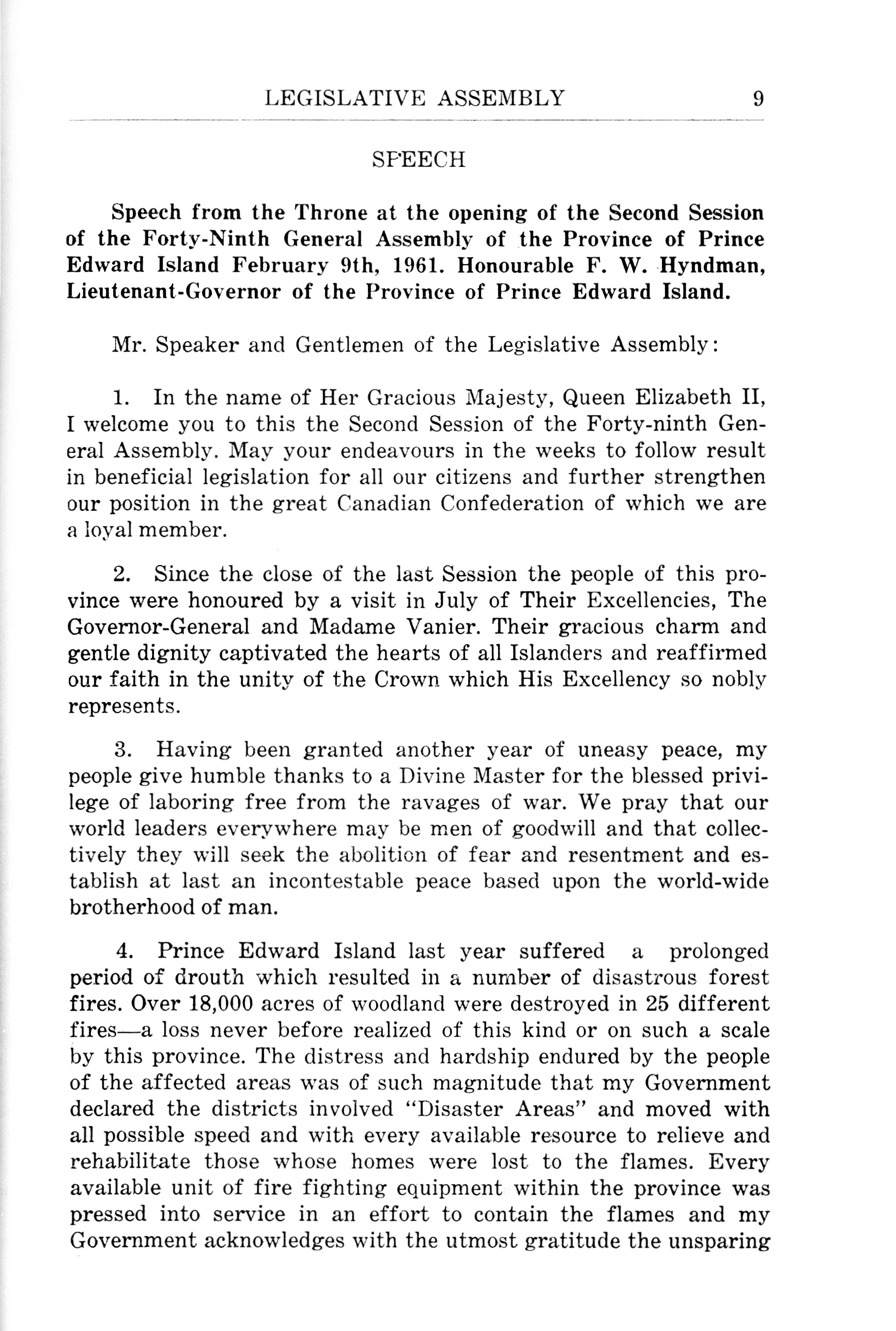 LEGISLATIVE ASSEMBLY 9

SPEECH

Speech from the Throne at the opening of the Second Session of the Forty-Ninth General Assembly of the Province of Prince Edward Island February 9th, 1961. Honourable F. W. Hyndman, Lieutenant-Governor of the Province of Prince Edward Island.

Mr. Speaker and Gentlemen of the Legislative Assembly:

1. In the name of Her Gracious Majesty, Queen Elizabeth II, I welcome you to this the Second Session of the Forty-ninth General Assembly. May your endeavours in the weeks to follow result in beneficial legislation for all our citizens and further strengthen our position in the great Canadian Confederation of which we are a loyal member.

2. Since the close of the last Session the people of this province were honoured by a visit in July of Their Excellencies, The Governor-General and Madame Vanier. Their gracious charm and gentle dignity captivated the hearts of all Islanders and reaffirmed our faith in the unity of the Crown which His Excellency so nobly represents.

3. Having been granted another year of uneasy peace, my people give humble thanks to a Divine Master for the blessed privilege of laboring free from the ravages of war. We pray that our world leaders everywhere may be men of goodwill and that collectively they will seek the abolition of fear and resentment and establish at last an incontestable peace based upon the world-wide brotherhood of man.

4. Prince Edward Island last year suffered a prolonged period of drouth which resulted in a number of disastrous forest fires. Over 18,000 acres of woodland were destroyed in 25 different fires—a loss never before realized of this kind or on such a scale by this province. The distress and hardship endured by the people of the affected areas was of such magnitude that my Government declared the districts involved "Disaster Areas" and moved with all possible speed and with every available resource to relieve and rehabilitate those whose homes were lost to the flames. Every available unit of fire fighting equipment within the province was pressed into service in an effort to contain the flames and my Government acknowledges with the utmost gratitude the unsparing